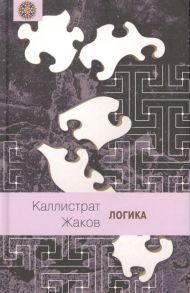 Каллистрат Жаков

ЛОГИКА